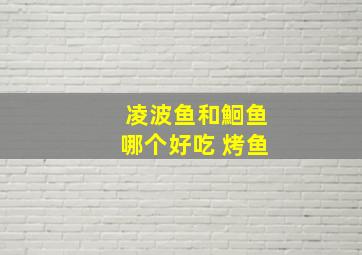 凌波鱼和鮰鱼
哪个好吃 烤鱼